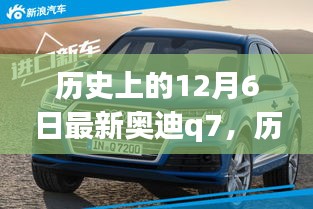 新浪汽车

进口新车

历史上的12月6日最新奥迪q7，历

IN Q7200